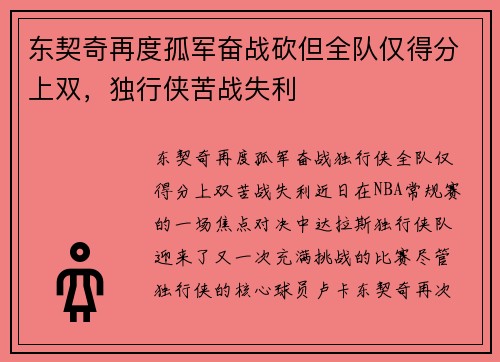 东契奇再度孤军奋战砍但全队仅得分上双，独行侠苦战失利

东契奇再度孤军奋战独行侠全队仅得分上双苦战失利近日在NBA常规赛的一场焦点对决中达拉斯独行侠队迎来了又一次充满挑战的比赛尽管独行侠的核心球员卢卡东契奇再次